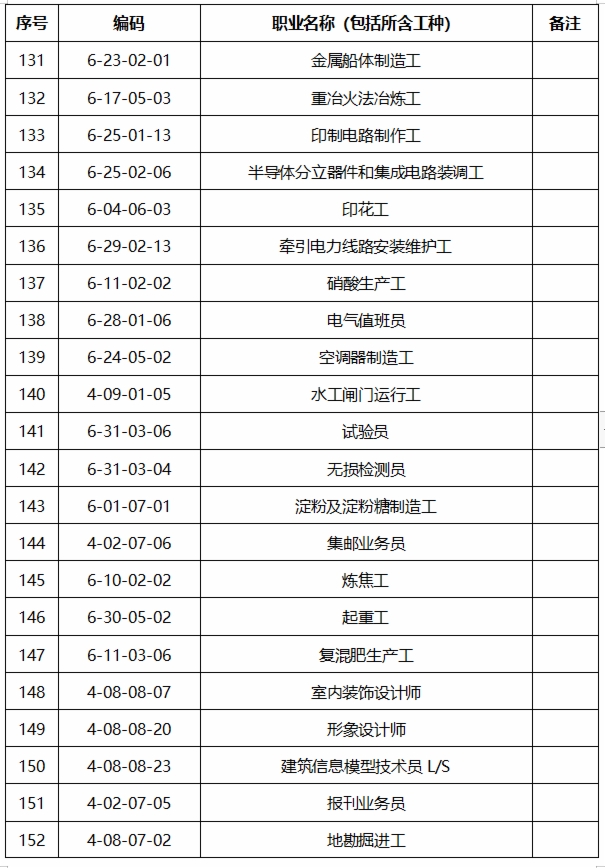 | 序号 | 编码 | 职业名称（包括所含工种） | 备注 |
|---|---|---|---|
| 131 | 6-23-02-01 | 金属船体制造工 | |
| 132 | 6-17-05-03 | 重冶火法冶炼工 | |
| 133 | 6-25-01-13 | 印制电路制作工 | |
| 134 | 6-25-02-06 | 半导体分立器件和集成电路装调工 | |
| 135 | 6-04-06-03 | 印花工 | |
| 136 | 6-29-02-13 | 牵引电力线路安装维护工 | |
| 137 | 6-11-02-02 | 硝酸生产工 | |
| 138 | 6-28-01-06 | 电气值班员 | |
| 139 | 6-24-05-02 | 空调器制造工 | |
| 140 | 4-09-01-05 | 水工闸门运行工 | |
| 141 | 6-31-03-06 | 试验员 | |
| 142 | 6-31-03-04 | 无损检测员 | |
| 143 | 6-01-07-01 | 淀粉及淀粉糖制造工 | |
| 144 | 4-02-07-06 | 集邮业务员 | |
| 145 | 6-10-02-02 | 炼焦工 | |
| 146 | 6-30-05-02 | 起重工 | |
| 147 | 6-11-03-06 | 复混肥生产工 | |
| 148 | 4-08-08-07 | 室内装饰设计师 | |
| 149 | 4-08-08-20 | 形象设计师 | |
| 150 | 4-08-08-23 | 建筑信息模型技术员 L/S | |
| 151 | 4-02-07-05 | 报刊业务员 | |
| 152 | 4-08-07-02 | 地勘掘进工 | |